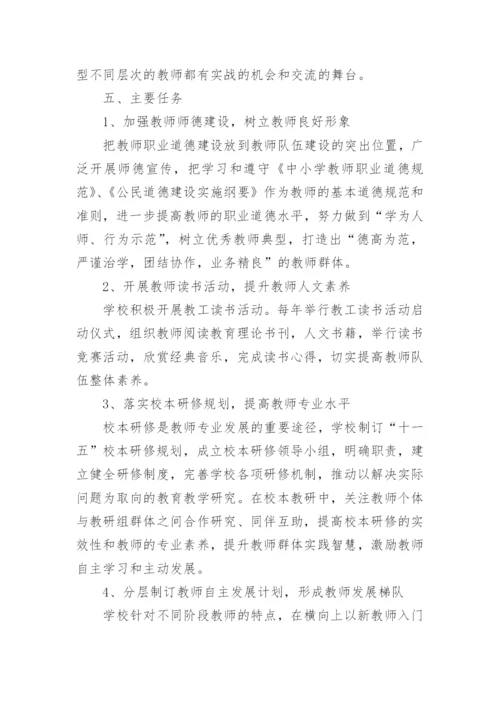 型不同层次的教师都有实战的机会和交流的舞台。

五、主要任务

1、加强教师师德建设，树立教师良好形象

把教师职业道德建设放到教师队伍建设的突出位置，广泛开展师德宣传，把学习和遵守《中小学教师职业道德规范》、《公民道德建设实施纲要》作为教师的基本道德规范和准则，进一步提高教师的职业道德水平，努力做到“学为人师、行为示范”，树立优秀教师典型，打造出“德高为范，严谨治学，团结协作，业务精良”的教师群体。

2、开展教师读书活动，提升教师人文素养

学校积极开展教工读书活动。每年举行教工读书活动启动仪式，组织教师阅读教育理论书刊，人文书籍，举行读书竞赛活动，欣赏经典音乐，完成读书心得，切实提高教师队伍整体素养。

3、落实校本研修规划，提高教师专业水平

校本研修是教师专业发展的重要途径，学校制订“十一五”校本研修规划，成立校本研修领导小组，明确职责，建立健全研修制度，完善学校各项研修机制，推动以解决实际问题为取向的教育教学研究。在校本教研中，关注教师个体与教研组群体之间合作研究、同伴互助，提高校本研修的实效性和教师的专业素养，提升教师群体实践智慧，激励教师自主学习和主动发展。

4、分层制订教师自主发展计划，形成教师发展梯队

学校针对不同阶段教师的特点，在横向上以新教师入门